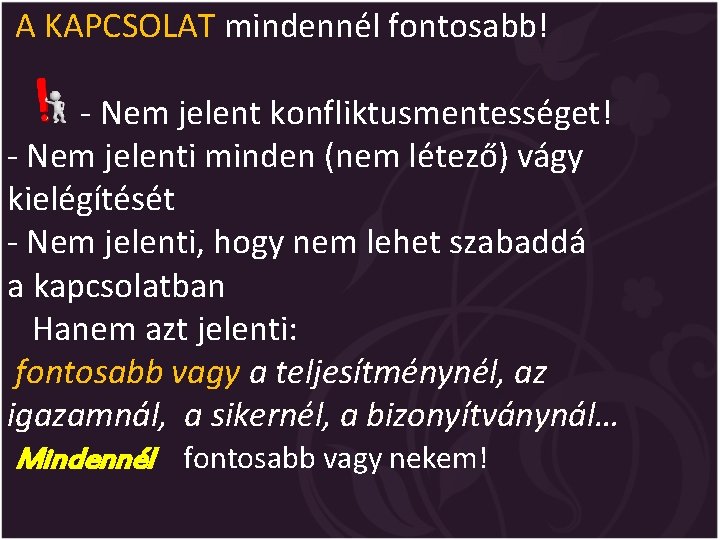 A KAPCSOLAT mindennél fontosabb!

- Nem jelent konfliktusmentességet!
- Nem jelenti minden (nem létező) vágy kielégítését
- Nem jelenti, hogy nem lehet szabaddá a kapcsolatban
Hanem azt jelenti:
fontosabb vagy a teljesítménynél, az igazamnál, a sikernél, a bizonyítványnál…
Mindennél fontosabb vagy nekem!